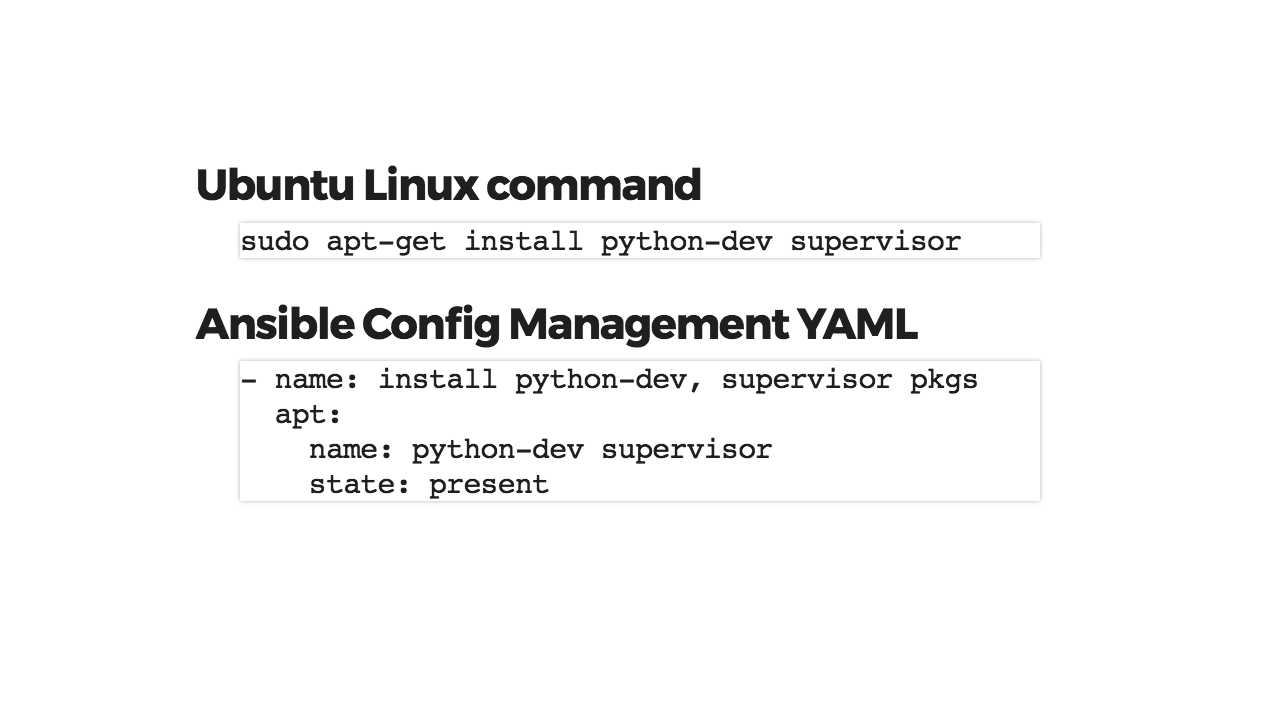 Ubuntu Linux command

sudo apt-get install python-dev supervisor

Ansible Config Management YAML

- name: install python-dev, supervisor pkgs
  apt:
    name: python-dev supervisor
    state: present